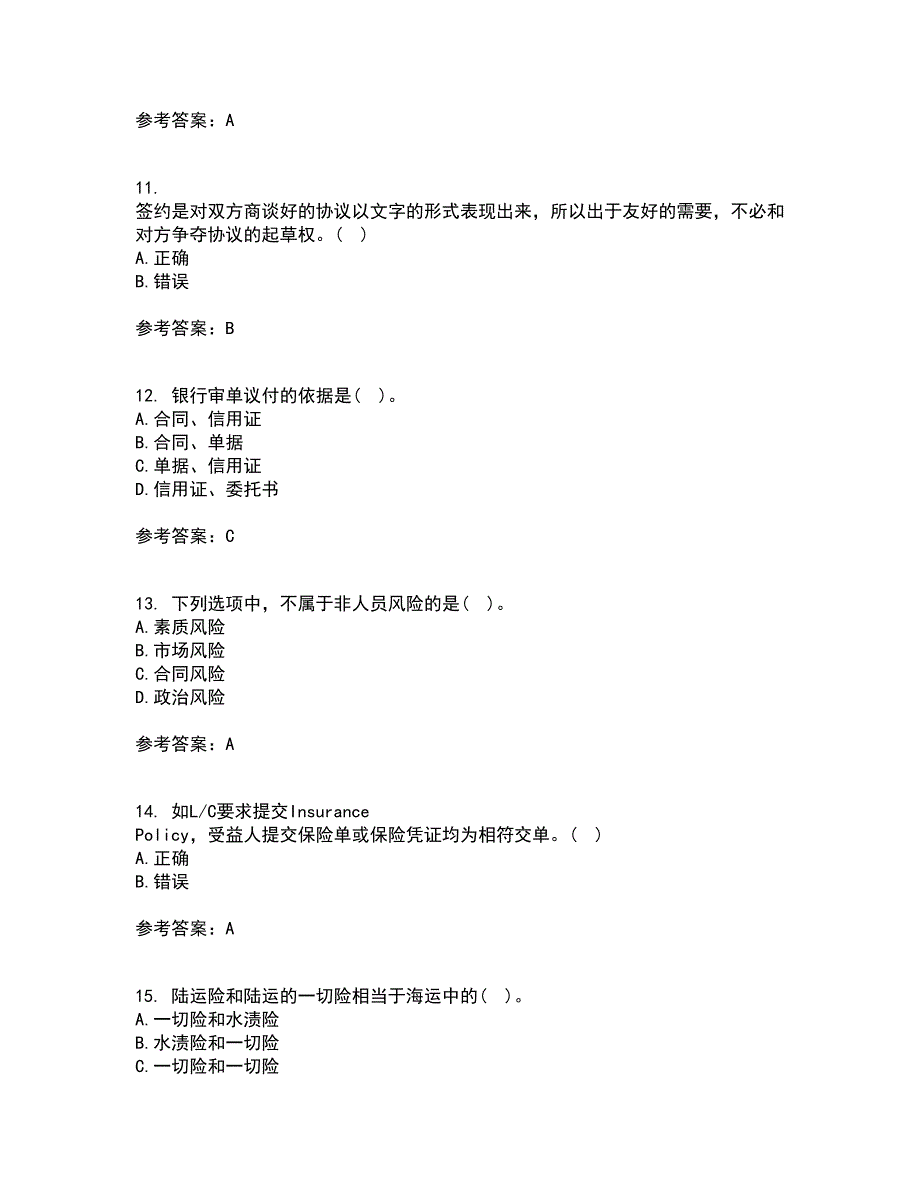 参考答案：A

11.
签约是对双方商谈好的协议以文字的形式表现出来，所以出于友好的需要，不必和对方争夺协议的起草权。（ ）
A.正确
B.错误

参考答案：B

12. 银行审单议付的依据是（ ）。
A.合同、信用证
B.合同、单据
C.单据、信用证
D.信用证、委托书

参考答案：C

13. 下列选项中，不属于非人员风险的是（ ）。
A.素质风险
B.市场风险
C.合同风险
D.政治风险

参考答案：A

14. 如L/C要求提交Insurance Policy，受益人提交保险单或保险凭证均为相符交单。（ ）
A.正确
B.错误

参考答案：A

15. 陆运险和陆运的一切险相当于海运中的（ ）。
A.一切险和水渍险
B.水渍险和一切险
C.一切险和一切险